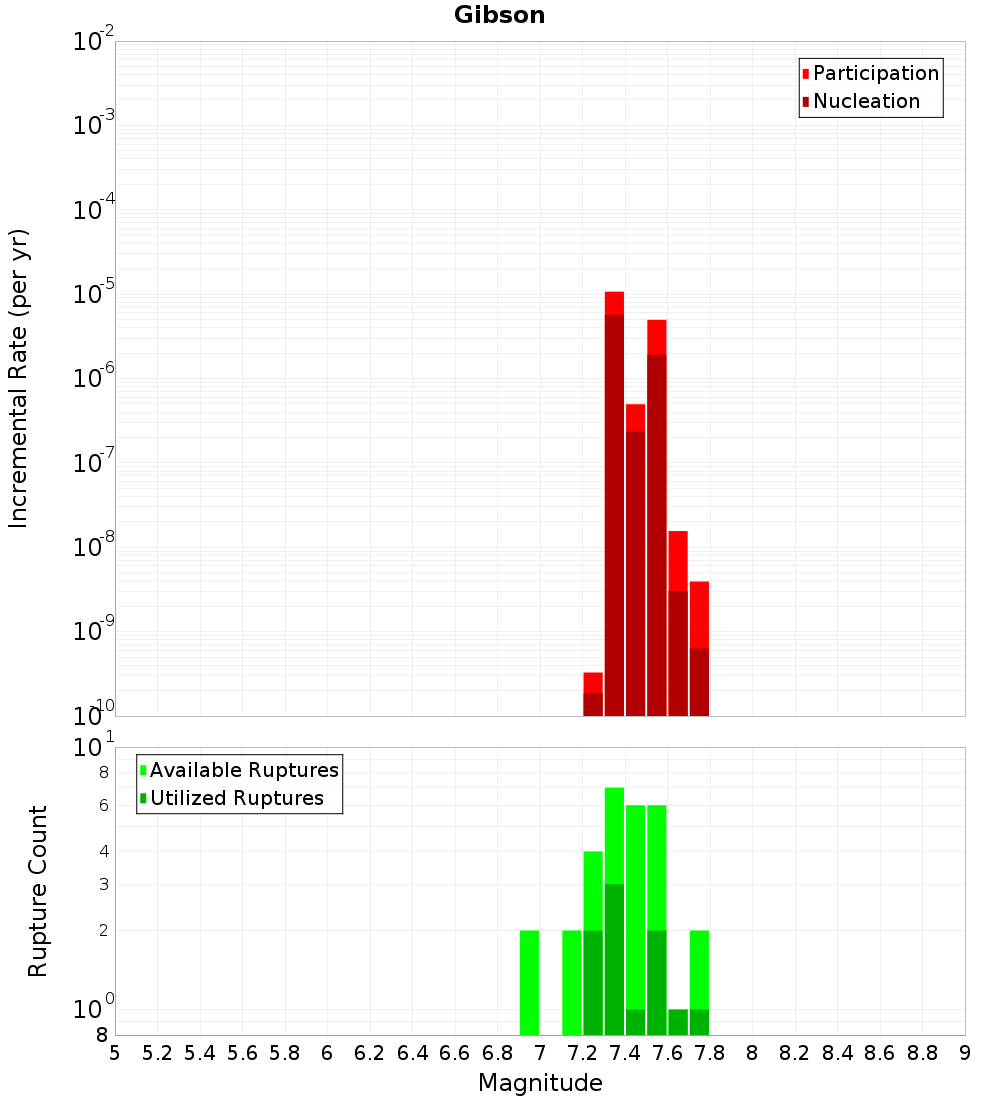 Gibson

Incremental Rate (per yr)

$10^{-2}$
$10^{-3}$
$10^{-4}$
$10^{-5}$
$10^{-6}$
$10^{-7}$
$10^{-8}$
$10^{-9}$
$10^{-10}$

Participation
Nucleation

Rupture Count

$10^{1}$
8
6
4
3
2
$10^{0}$
8

Available Ruptures
Utilized Ruptures

5 5.2 5.4 5.6 5.8 6 6.2 6.4 6.6 6.8 7 7.2 7.4 7.6 7.8 8 8.2 8.4 8.6 8.8 9

Magnitude